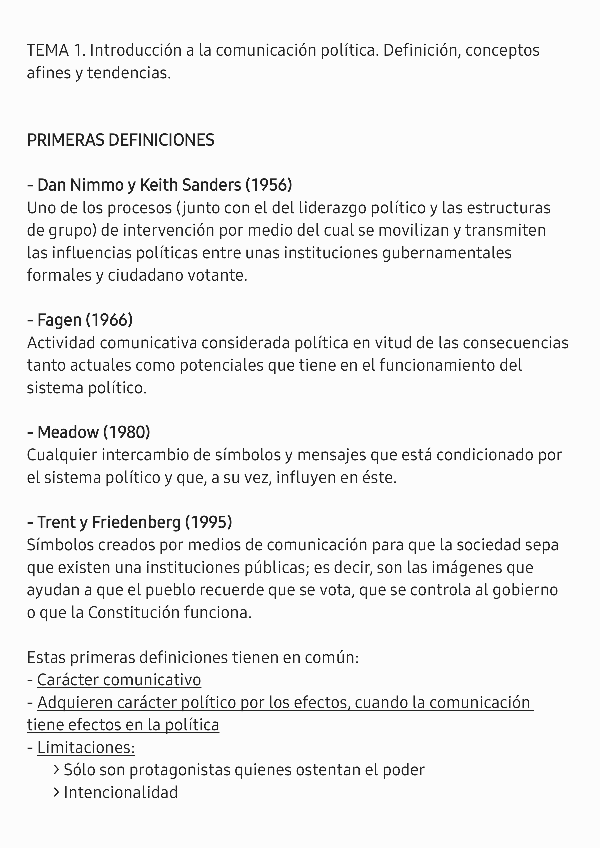 TEMA 1. Introducción a la comunicación política. Definición, conceptos afines y tendencias.

PRIMERAS DEFINICIONES

- Dan Nimmo y Keith Sanders (1956)
Uno de los procesos (junto con el del liderazgo político y las estructuras de grupo) de intervención por medio del cual se movilizan y transmiten las influencias políticas entre unas instituciones gubernamentales formales y ciudadano votante.

- Fagen (1966)
Actividad comunicativa considerada política en vitud de las consecuencias tanto actuales como potenciales que tiene en el funcionamiento del sistema político.

- Meadow (1980)
Cualquier intercambio de símbolos y mensajes que está condicionado por el sistema político y que, a su vez, influyen en éste.

- Trent y Friedenberg (1995)
Símbolos creados por medios de comunicación para que la sociedad sepa que existen una instituciones públicas; es decir, son las imágenes que ayudan a que el pueblo recuerde que se vota, que se controla al gobierno o que la Constitución funciona.

Estas primeras definiciones tienen en común:
- Carácter comunicativo
- Adquieren carácter político por los efectos, cuando la comunicación tiene efectos en la política
- Limitaciones:
> Sólo son protagonistas quienes ostentan el poder
> Intencionalidad